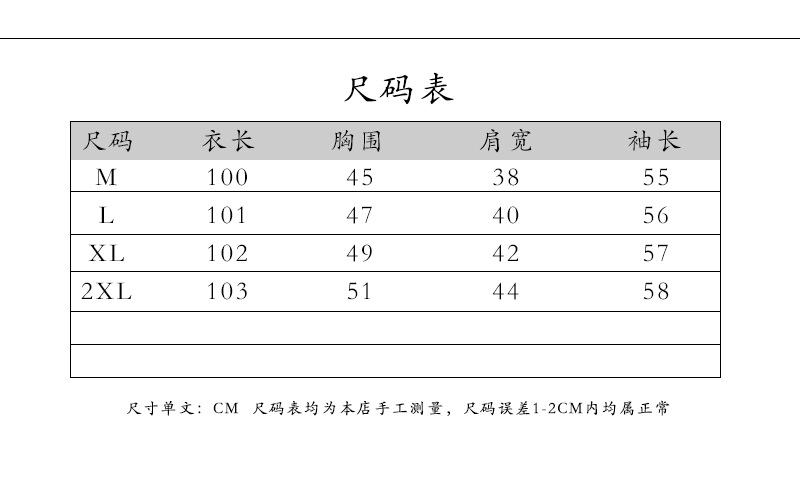 尺码表

| 尺码 | 衣长 | 胸围 | 肩宽 | 袖长 |
|---|---|---|---|---|
| M | 100 | 45 | 38 | 55 |
| L | 101 | 47 | 40 | 56 |
| XL | 102 | 49 | 42 | 57 |
| 2XL | 103 | 51 | 44 | 58 |
| | | | | |
| | | | | |

尺寸单文：CM 尺码表均为本店手工测量，尺码误差1-2CM内均属正常